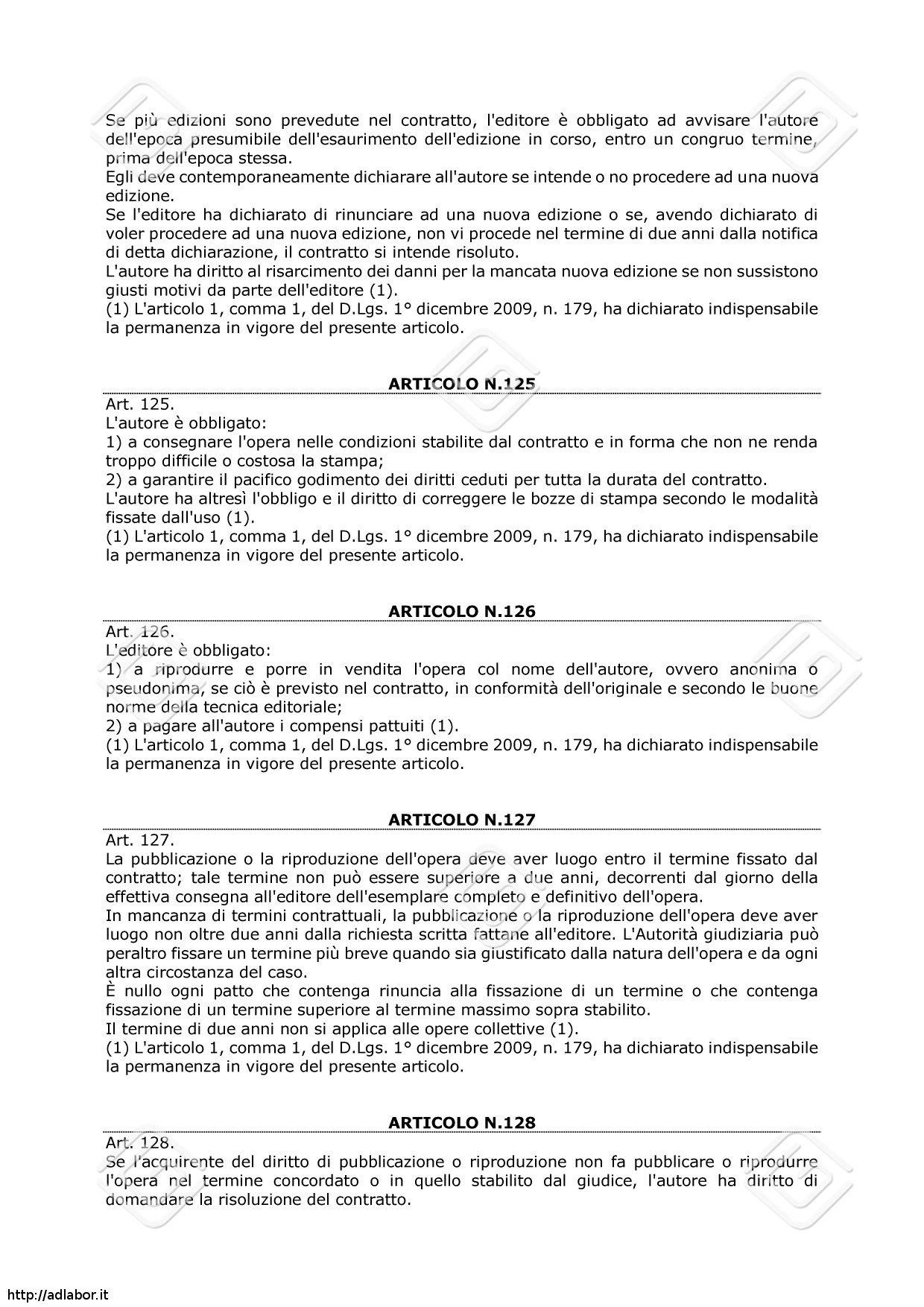 Se più edizioni sono prevedute nel contratto, l'editore è obbligato ad avvisare l'autore dell'epoca presumibile dell'esaurimento dell'edizione in corso, entro un congruo termine, prima dell'epoca stessa.
Egli deve contemporaneamente dichiarare all'autore se intende o no procedere ad una nuova edizione.
Se l'editore ha dichiarato di rinunciare ad una nuova edizione o se, avendo dichiarato di voler procedere ad una nuova edizione, non vi procede nel termine di due anni dalla notifica di detta dichiarazione, il contratto si intende risoluto.
L'autore ha diritto al risarcimento dei danni per la mancata nuova edizione se non sussistono giusti motivi da parte dell'editore (1).
(1) L'articolo 1, comma 1, del D.Lgs. 1° dicembre 2009, n. 179, ha dichiarato indispensabile la permanenza in vigore del presente articolo.

ARTICOLO N.125

Art. 125.
L'autore è obbligato:
1) a consegnare l'opera nelle condizioni stabilite dal contratto e in forma che non ne renda troppo difficile o costosa la stampa;
2) a garantire il pacifico godimento dei diritti ceduti per tutta la durata del contratto.
L'autore ha altresì l'obbligo e il diritto di correggere le bozze di stampa secondo le modalità fissate dall'uso (1).
(1) L'articolo 1, comma 1, del D.Lgs. 1° dicembre 2009, n. 179, ha dichiarato indispensabile la permanenza in vigore del presente articolo.

ARTICOLO N.126

Art. 126.
L'editore è obbligato:
1) a riprodurre e porre in vendita l'opera col nome dell'autore, ovvero anonima o pseudonima, se ciò è previsto nel contratto, in conformità dell'originale e secondo le buone norme della tecnica editoriale;
2) a pagare all'autore i compensi pattuiti (1).
(1) L'articolo 1, comma 1, del D.Lgs. 1° dicembre 2009, n. 179, ha dichiarato indispensabile la permanenza in vigore del presente articolo.

ARTICOLO N.127

Art. 127.
La pubblicazione o la riproduzione dell'opera deve aver luogo entro il termine fissato dal contratto; tale termine non può essere superiore a due anni, decorrenti dal giorno della effettiva consegna all'editore dell'esemplare completo e definitivo dell'opera.
In mancanza di termini contrattuali, la pubblicazione o la riproduzione dell'opera deve aver luogo non oltre due anni dalla richiesta scritta fattane all'editore. L'Autorità giudiziaria può peraltro fissare un termine più breve quando sia giustificato dalla natura dell'opera e da ogni altra circostanza del caso.
È nullo ogni patto che contenga rinuncia alla fissazione di un termine o che contenga fissazione di un termine superiore al termine massimo sopra stabilito.
Il termine di due anni non si applica alle opere collettive (1).
(1) L'articolo 1, comma 1, del D.Lgs. 1° dicembre 2009, n. 179, ha dichiarato indispensabile la permanenza in vigore del presente articolo.

ARTICOLO N.128

Art. 128.
Se l'acquirente del diritto di pubblicazione o riproduzione non fa pubblicare o riprodurre l'opera nel termine concordato o in quello stabilito dal giudice, l'autore ha diritto di domandare la risoluzione del contratto.

http://adlabor.it